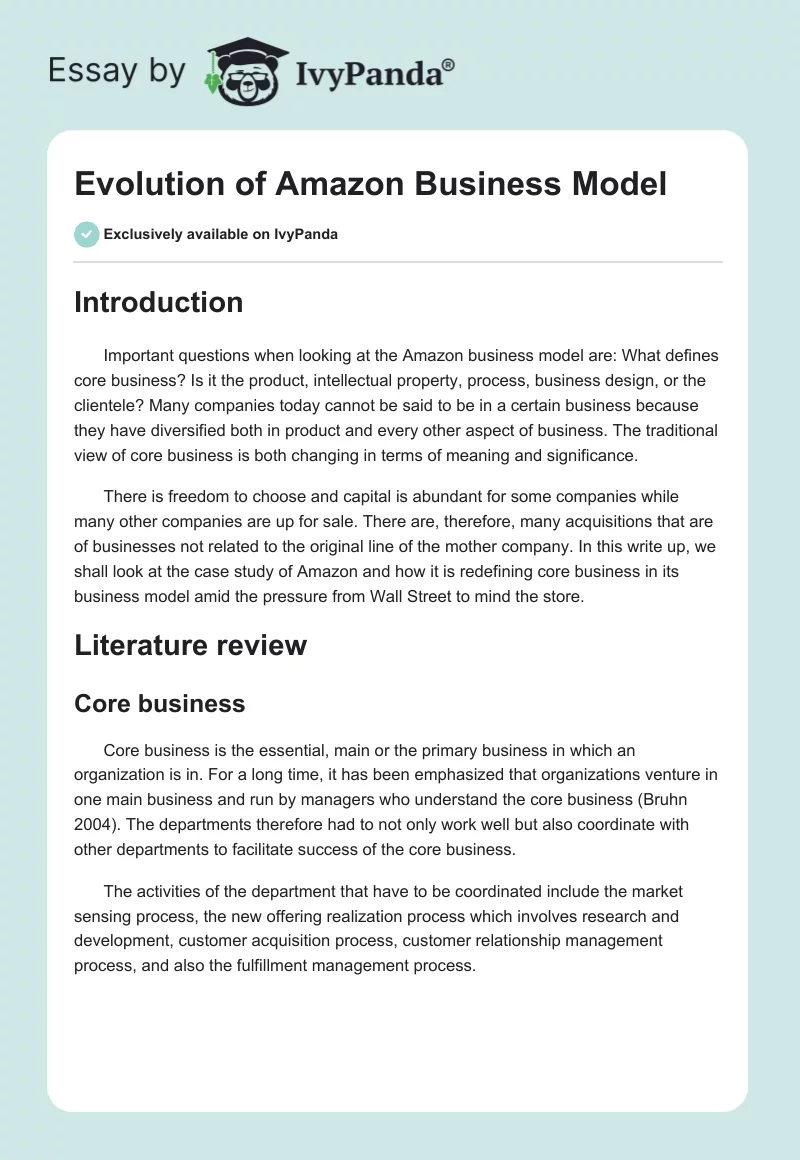 Essay by IvyPanda®

Evolution of Amazon Business Model

Exclusively available on IvyPanda

Introduction

Important questions when looking at the Amazon business model are: What defines core business? Is it the product, intellectual property, process, business design, or the clientele? Many companies today cannot be said to be in a certain business because they have diversified both in product and every other aspect of business. The traditional view of core business is both changing in terms of meaning and significance.

There is freedom to choose and capital is abundant for some companies while many other companies are up for sale. There are, therefore, many acquisitions that are of businesses not related to the original line of the mother company. In this write up, we shall look at the case study of Amazon and how it is redefining core business in its business model amid the pressure from Wall Street to mind the store.

Literature review

Core business

Core business is the essential, main or the primary business in which an organization is in. For a long time, it has been emphasized that organizations venture in one main business and run by managers who understand the core business (Bruhn 2004). The departments therefore had to not only work well but also coordinate with other departments to facilitate success of the core business.

The activities of the department that have to be coordinated include the market sensing process, the new offering realization process which involves research and development, customer acquisition process, customer relationship management process, and also the fulfillment management process.